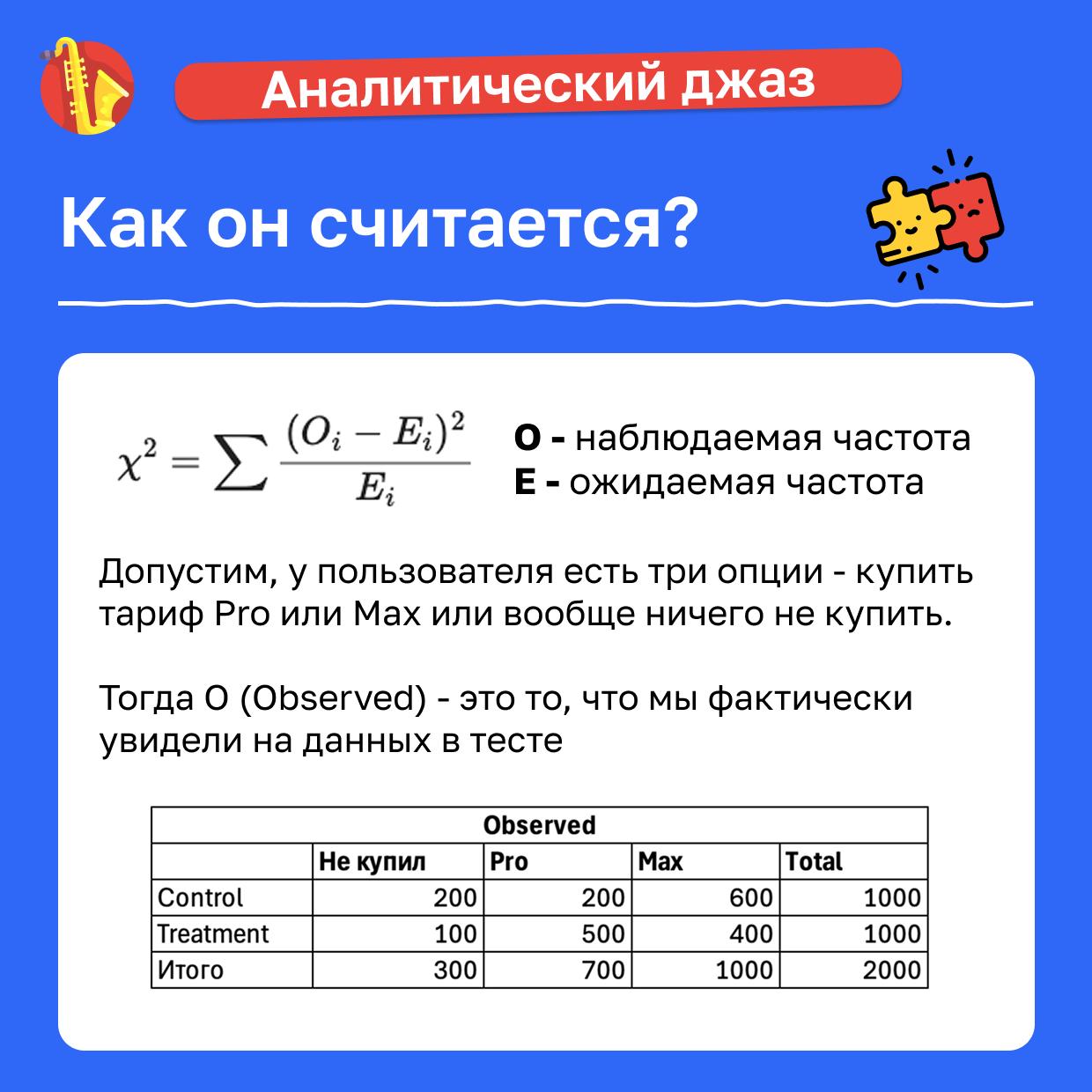 Аналитический джаз

Как он считается?

$\chi^2 = \sum \frac{(O_i - E_i)^2}{E_i}$

O - наблюдаемая частота
E - ожидаемая частота

Допустим, у пользователя есть три опции - купить тариф Pro или Max или вообще ничего не купить.

Тогда O (Observed) - это то, что мы фактически увидели на данных в тесте

| Observed | | | | |
|---|---|---|---|---|
| | Не купил | Pro | Max | Total |
| Control | 200 | 200 | 600 | 1000 |
| Treatment | 100 | 500 | 400 | 1000 |
| Итого | 300 | 700 | 1000 | 2000 |